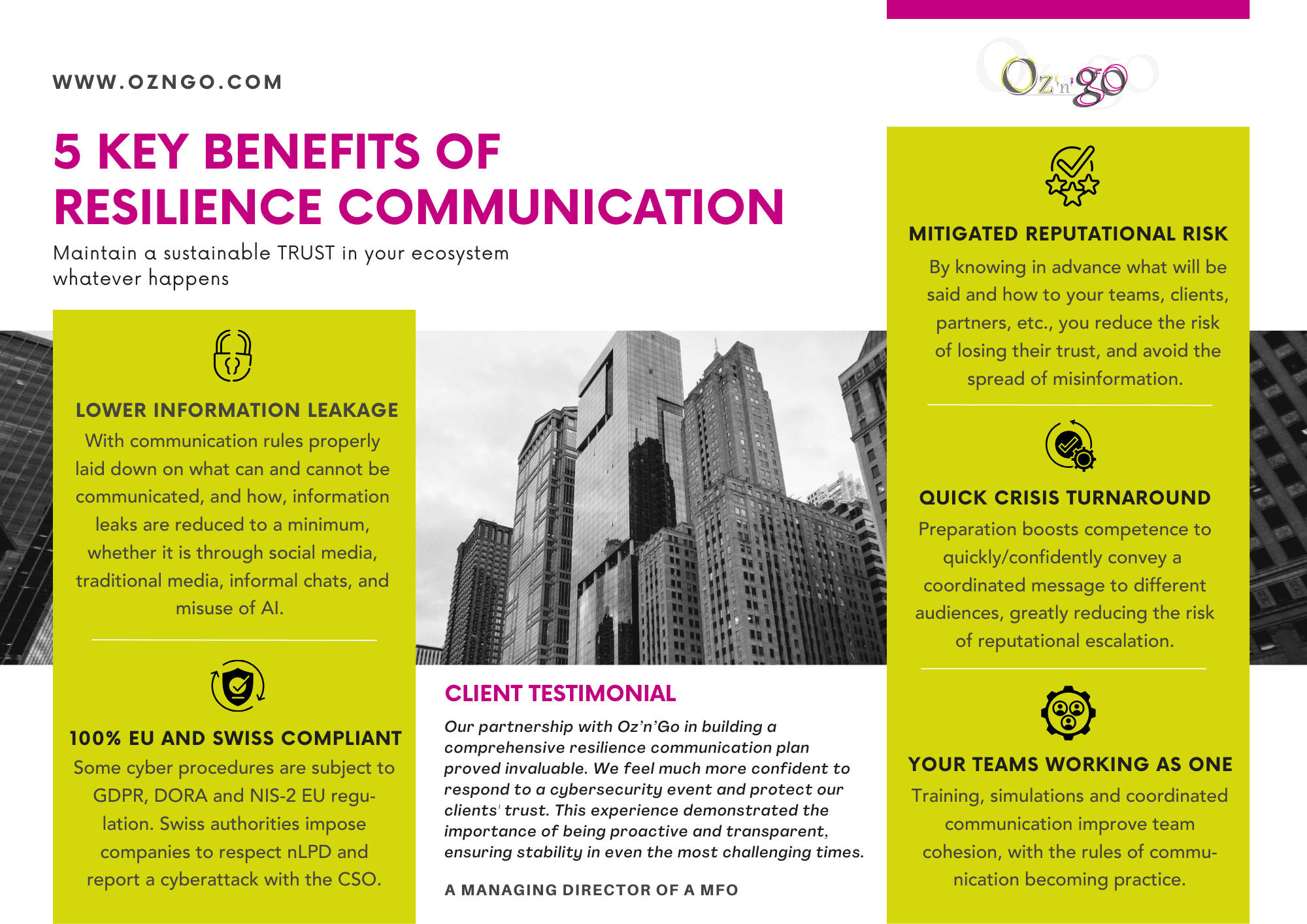 WWW.OZNGO.COM

Oz'n'go

5 KEY BENEFITS OF RESILIENCE COMMUNICATION

Maintain a sustainable TRUST in your ecosystem whatever happens

LOWER INFORMATION LEAKAGE

With communication rules properly laid down on what can and cannot be communicated, and how, information leaks are reduced to a minimum, whether it is through social media, traditional media, informal chats, and misuse of AI.

100% EU AND SWISS COMPLIANT

Some cyber procedures are subject to GDPR, DORA and NIS-2 EU regulation. Swiss authorities impose companies to respect nLPD and report a cyberattack with the CSO.

CLIENT TESTIMONIAL

Our partnership with Oz'n'Go in building a comprehensive resilience communication plan proved invaluable. We feel much more confident to respond to a cybersecurity event and protect our clients' trust. This experience demonstrated the importance of being proactive and transparent, ensuring stability in even the most challenging times.

A MANAGING DIRECTOR OF A MFO

MITIGATED REPUTATIONAL RISK

By knowing in advance what will be said and how to your teams, clients, partners, etc., you reduce the risk of losing their trust, and avoid the spread of misinformation.

QUICK CRISIS TURNAROUND

Preparation boosts competence to quickly/confidently convey a coordinated message to different audiences, greatly reducing the risk of reputational escalation.

YOUR TEAMS WORKING AS ONE

Training, simulations and coordinated communication improve team cohesion, with the rules of communication becoming practice.